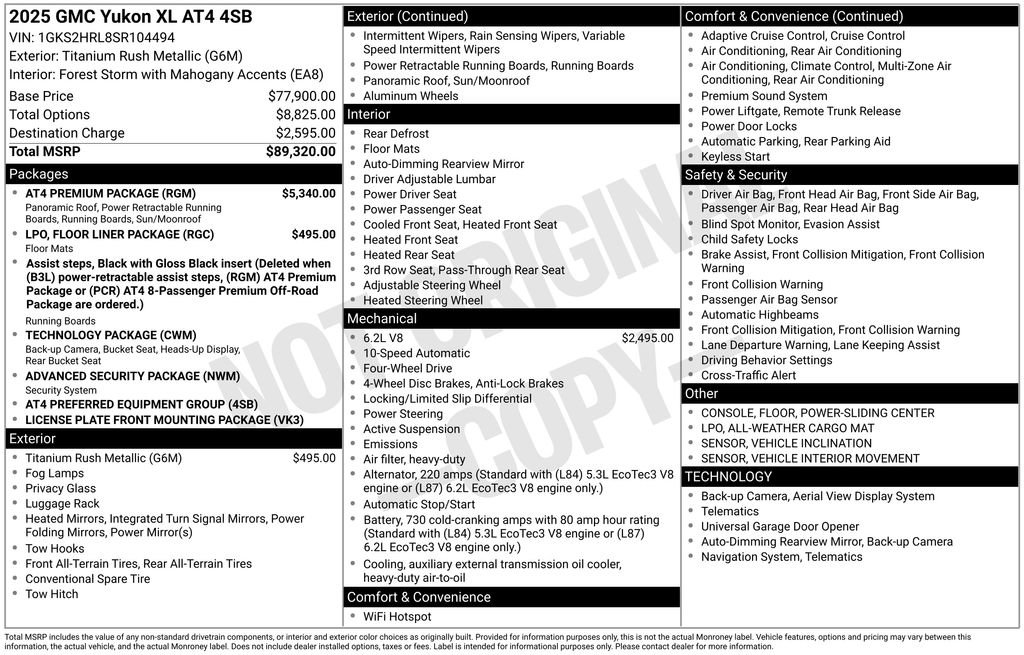 2025 GMC Yukon XL AT4 4SB
VIN: 1GKS2HRL8SR104494
Exterior: Titanium Rush Metallic (G6M)
Interior: Forest Storm with Mahogany Accents (EA8)

Base Price $77,900.00
Total Options $8,825.00
Destination Charge $2,595.00
Total MSRP $89,320.00

Packages
• AT4 PREMIUM PACKAGE (RGM) $5,340.00
Panoramic Roof, Power Retractable Running Boards, Running Boards, Sun/Moonroof
• LPO, FLOOR LINER PACKAGE (RGC) $495.00
Floor Mats
• Assist steps, Black with Gloss Black insert (Deleted when (B3L) power-retractable assist steps, (RGM) AT4 Premium Package or (PCR) AT4 8-Passenger Premium Off-Road Package are ordered.)
Running Boards
• TECHNOLOGY PACKAGE (CWM)
Back-up Camera, Bucket Seat, Heads-Up Display, Rear Bucket Seat
• ADVANCED SECURITY PACKAGE (NWM)
Security System
• AT4 PREFERRED EQUIPMENT GROUP (4SB)
• LICENSE PLATE FRONT MOUNTING PACKAGE (VK3)

Exterior
• Titanium Rush Metallic (G6M) $495.00
• Fog Lamps
• Privacy Glass
• Luggage Rack
• Heated Mirrors, Integrated Turn Signal Mirrors, Power Folding Mirrors, Power Mirror(s)
• Tow Hooks
• Front All-Terrain Tires, Rear All-Terrain Tires
• Conventional Spare Tire
• Tow Hitch

Exterior (Continued)
• Intermittent Wipers, Rain Sensing Wipers, Variable Speed Intermittent Wipers
• Power Retractable Running Boards, Running Boards
• Panoramic Roof, Sun/Moonroof
• Aluminum Wheels

Interior
• Rear Defrost
• Floor Mats
• Auto-Dimming Rearview Mirror
• Driver Adjustable Lumbar
• Power Driver Seat
• Power Passenger Seat
• Cooled Front Seat, Heated Front Seat
• Heated Front Seat
• Heated Rear Seat
• 3rd Row Seat, Pass-Through Rear Seat
• Adjustable Steering Wheel
• Heated Steering Wheel

Mechanical
• 6.2L V8 $2,495.00
• 10-Speed Automatic
• Four-Wheel Drive
• 4-Wheel Disc Brakes, Anti-Lock Brakes
• Locking/Limited Slip Differential
• Power Steering
• Active Suspension
• Emissions
• Air filter, heavy-duty
• Alternator, 220 amps (Standard with (L84) 5.3L EcoTec3 V8 engine or (L87) 6.2L EcoTec3 V8 engine only.)
• Automatic Stop/Start
• Battery, 730 cold-cranking amps with 80 amp hour rating (Standard with (L84) 5.3L EcoTec3 V8 engine or (L87) 6.2L EcoTec3 V8 engine only.)
• Cooling, auxiliary external transmission oil cooler, heavy-duty air-to-oil

Comfort & Convenience
• WiFi Hotspot

Comfort & Convenience (Continued)
• Adaptive Cruise Control, Cruise Control
• Air Conditioning, Rear Air Conditioning
• Air Conditioning, Climate Control, Multi-Zone Air Conditioning, Rear Air Conditioning
• Premium Sound System
• Power Liftgate, Remote Trunk Release
• Power Door Locks
• Automatic Parking, Rear Parking Aid
• Keyless Start

Safety & Security
• Driver Air Bag, Front Head Air Bag, Front Side Air Bag, Passenger Air Bag, Rear Head Air Bag
• Blind Spot Monitor, Evasion Assist
• Child Safety Locks
• Brake Assist, Front Collision Mitigation, Front Collision Warning
• Front Collision Warning
• Passenger Air Bag Sensor
• Automatic Highbeams
• Front Collision Mitigation, Front Collision Warning
• Lane Departure Warning, Lane Keeping Assist
• Driving Behavior Settings
• Cross-Traffic Alert

Other
• CONSOLE, FLOOR, POWER-SLIDING CENTER
• LPO, ALL-WEATHER CARGO MAT
• SENSOR, VEHICLE INCLINATION
• SENSOR, VEHICLE INTERIOR MOVEMENT

TECHNOLOGY
• Back-up Camera, Aerial View Display System
• Telematics
• Universal Garage Door Opener
• Auto-Dimming Rearview Mirror, Back-up Camera
• Navigation System, Telematics

Total MSRP includes the value of any non-standard drivetrain components, or interior and exterior color choices as originally built. Provided for information purposes only, this is not the actual Monroney label. Vehicle features, options and pricing may vary between this information, the actual vehicle, and the actual Monroney label. Does not include dealer installed options, taxes or fees. Label is intended for informational purposes only. Please contact dealer for more information.

NOT ORIGINAL COPY